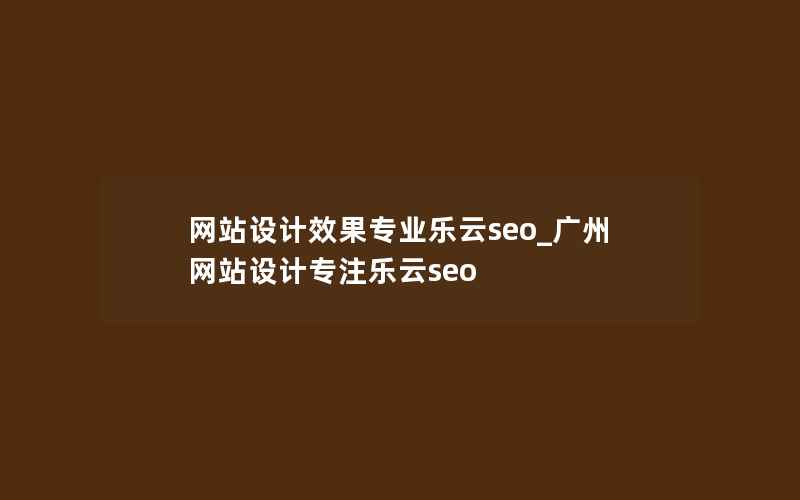 网站设计效果专业乐云seo_广州网站设计专注乐云seo